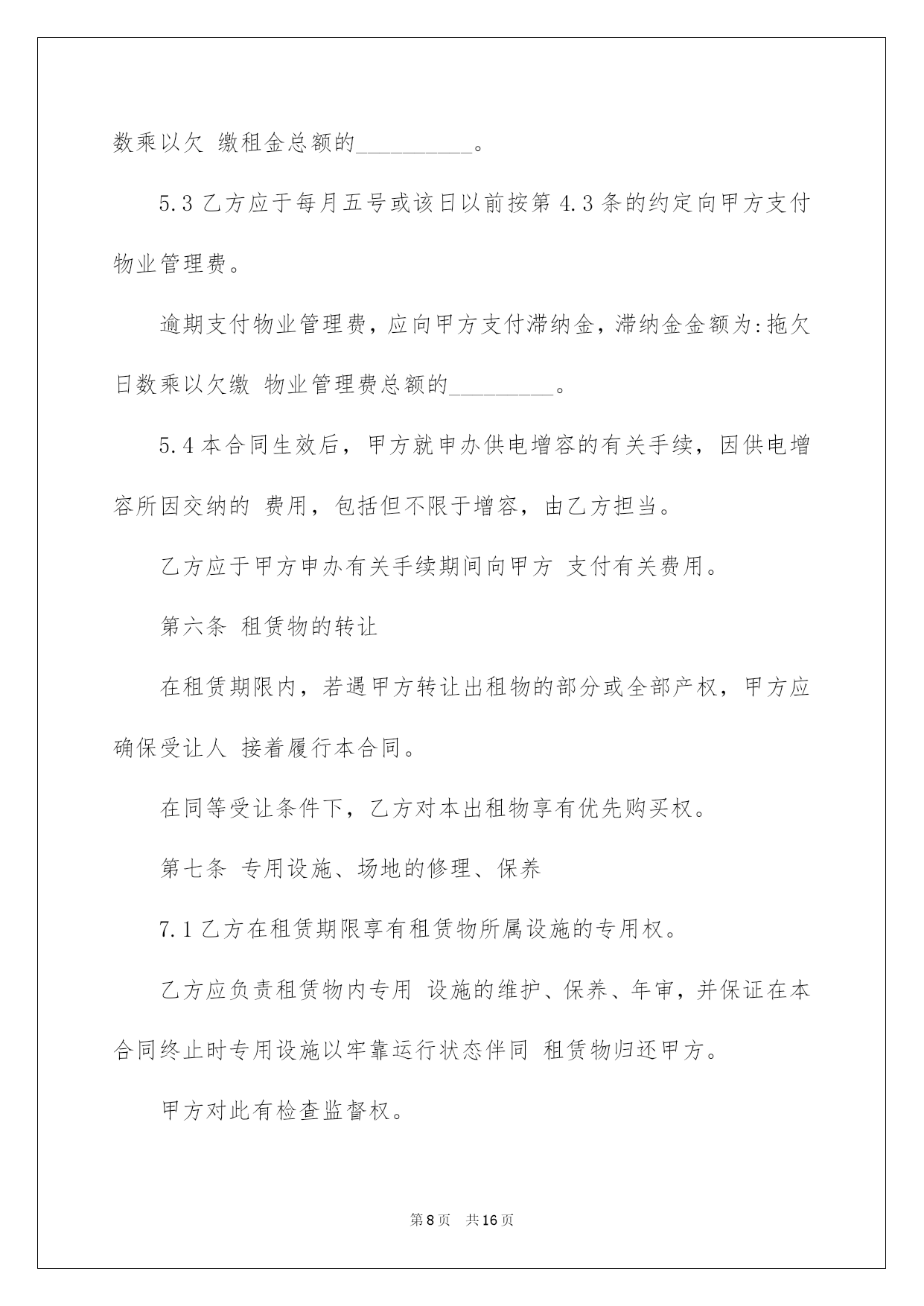 数乘以欠 缴租金总额的__________。

5.3 乙方应于每月五号或该日以前按第 4.3 条的约定向甲方支付物业管理费。

逾期支付物业管理费，应向甲方支付滞纳金，滞纳金金额为:拖欠日数乘以欠缴 物业管理费总额的_________。

5.4 本合同生效后，甲方就申办供电增容的有关手续，因供电增容所因交纳的 费用，包括但不限于增容，由乙方担当。

乙方应于甲方申办有关手续期间向甲方 支付有关费用。

第六条 租赁物的转让

在租赁期限内，若遇甲方转让出租物的部分或全部产权，甲方应确保受让人 接着履行本合同。

在同等受让条件下，乙方对本出租物享有优先购买权。

第七条 专用设施、场地的修理、保养

7.1 乙方在租赁期限享有租赁物所属设施的专用权。

乙方应负责租赁物内专用 设施的维护、保养、年审，并保证在本合同终止时专用设施以牢靠运行状态伴同 租赁物归还甲方。

甲方对此有检查监督权。

第 8 页 共 16 页